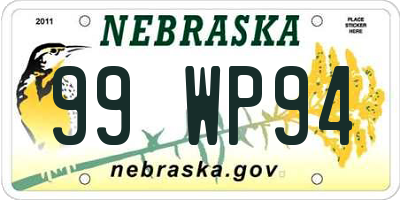 2011

NEBRASKA

PLACE STICKER HERE

99 WP94

nebraska.gov